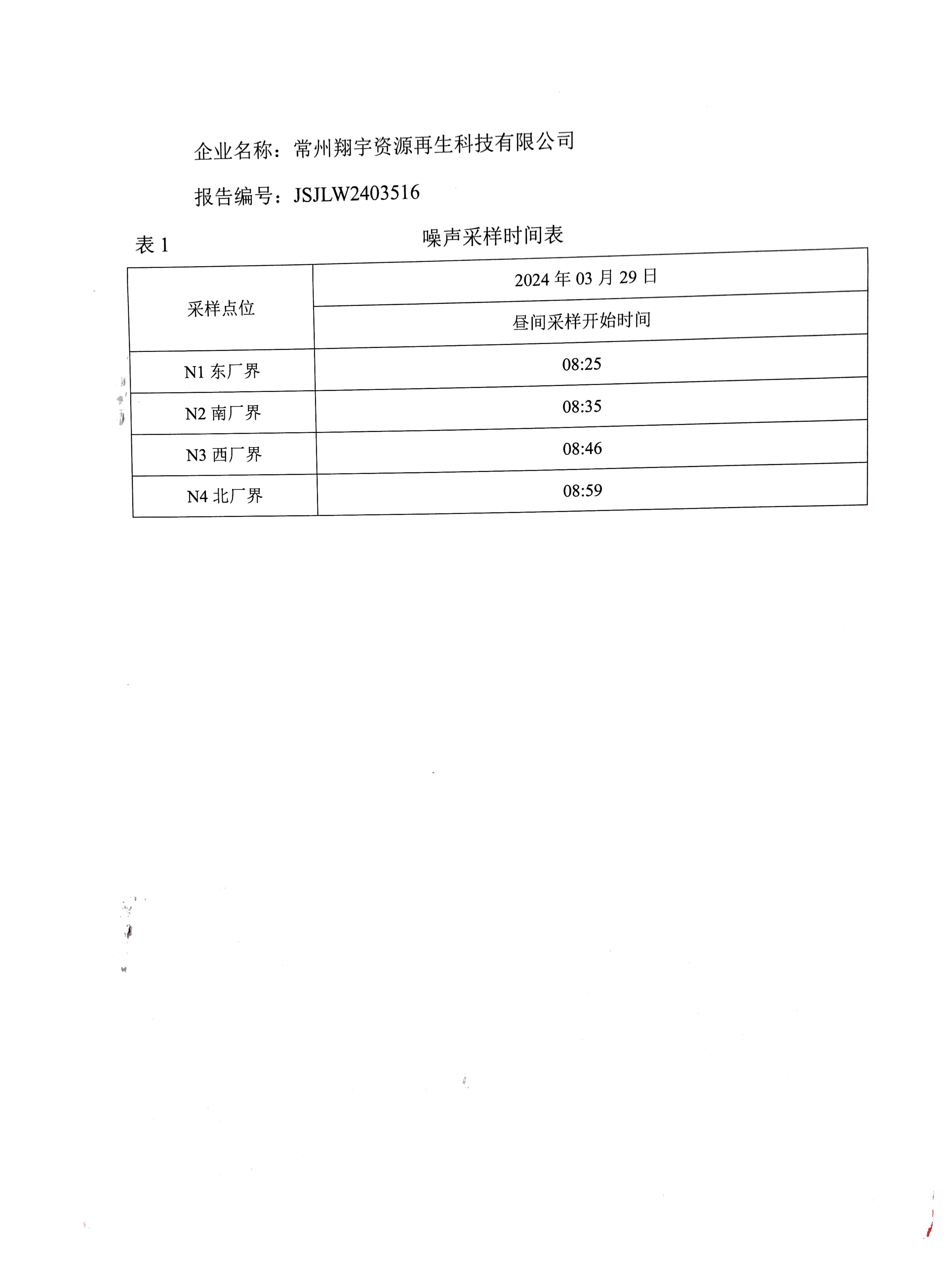 企业名称：常州翔宇资源再生科技有限公司

报告编号：JSJLW2403516

表 1 噪声采样时间表

| 采样点位 | 2024 年 03 月 29 日 |
|---|---|
| | 昼间采样开始时间 |
| N1 东厂界 | 08:25 |
| N2 南厂界 | 08:35 |
| N3 西厂界 | 08:46 |
| N4 北厂界 | 08:59 |